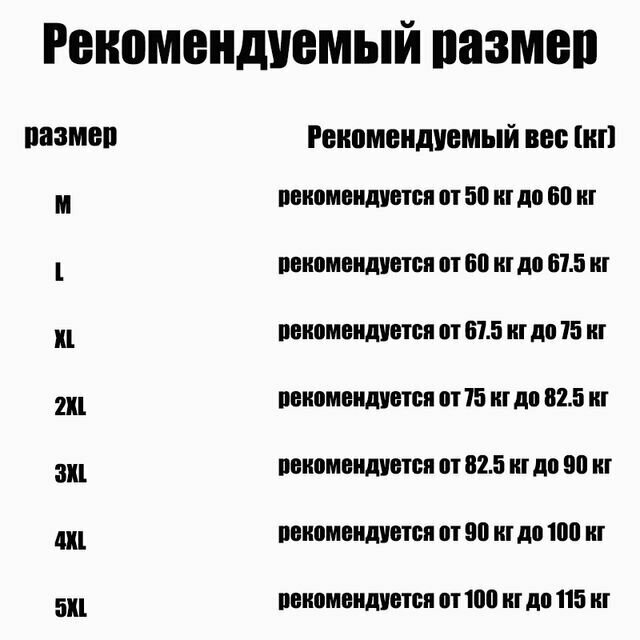 Рекомендуемый размер

| размер | Рекомендуемый вес (кг) |
|---|---|
| M | рекомендуется от 50 кг до 60 кг |
| L | рекомендуется от 60 кг до 67.5 кг |
| XL | рекомендуется от 67.5 кг до 75 кг |
| 2XL | рекомендуется от 75 кг до 82.5 кг |
| 3XL | рекомендуется от 82.5 кг до 90 кг |
| 4XL | рекомендуется от 90 кг до 100 кг |
| 5XL | рекомендуется от 100 кг до 115 кг |